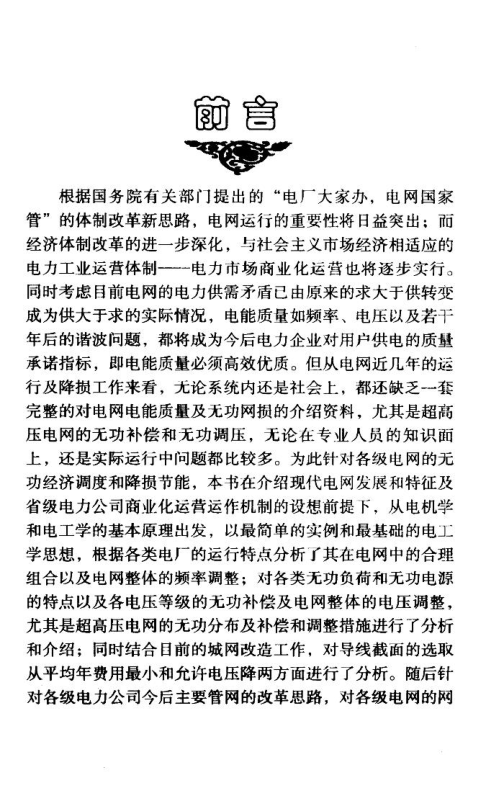 前言

根据国务院有关部门提出的“电厂大家办，电网国家管”的体制改革新思路，电网运行的重要性将日益突出；而经济体制改革的进一步深化，与社会主义市场经济相适应的电力工业运营体制——电力市场商业化运营也将逐步实行。同时考虑目前电网的电力供需矛盾已由原来的求大于供转变成为供大于求的实际情况，电能质量如频率、电压以及若干年后的谐波问题，都将成为今后电力企业对用户供电的质量承诺指标，即电能质量必须高效优质。但从电网近几年的运行及降损工作来看，无论系统内还是社会上，都还缺乏一套完整的对电网电能质量及无功网损的介绍资料，尤其是超高压电网的无功补偿和无功调压，无论在专业人员的知识面上，还是实际运行中问题都比较多。为此针对各级电网的无功经济调度和降损节能，本书在介绍现代电网发展和特征及省级电力公司商业化运营运作机制的设想前提下，从电机学和电工学的基本原理出发，以最简单的实例和最基础的电工学思想，根据各类电厂的运行特点分析了其在电网中的合理组合以及电网整体的频率调整；对各类无功负荷和无功电源的特点以及各电压等级的无功补偿及电网整体的电压调整，尤其是超高压电网的无功分布及补偿和调整措施进行了分析和介绍；同时结合目前的城网改造工作，对导线截面的选取从平均年费用最小和允许电压降两方面进行了分析。随后针对各级电力公司今后主要管网的改革思路，对各级电网的网